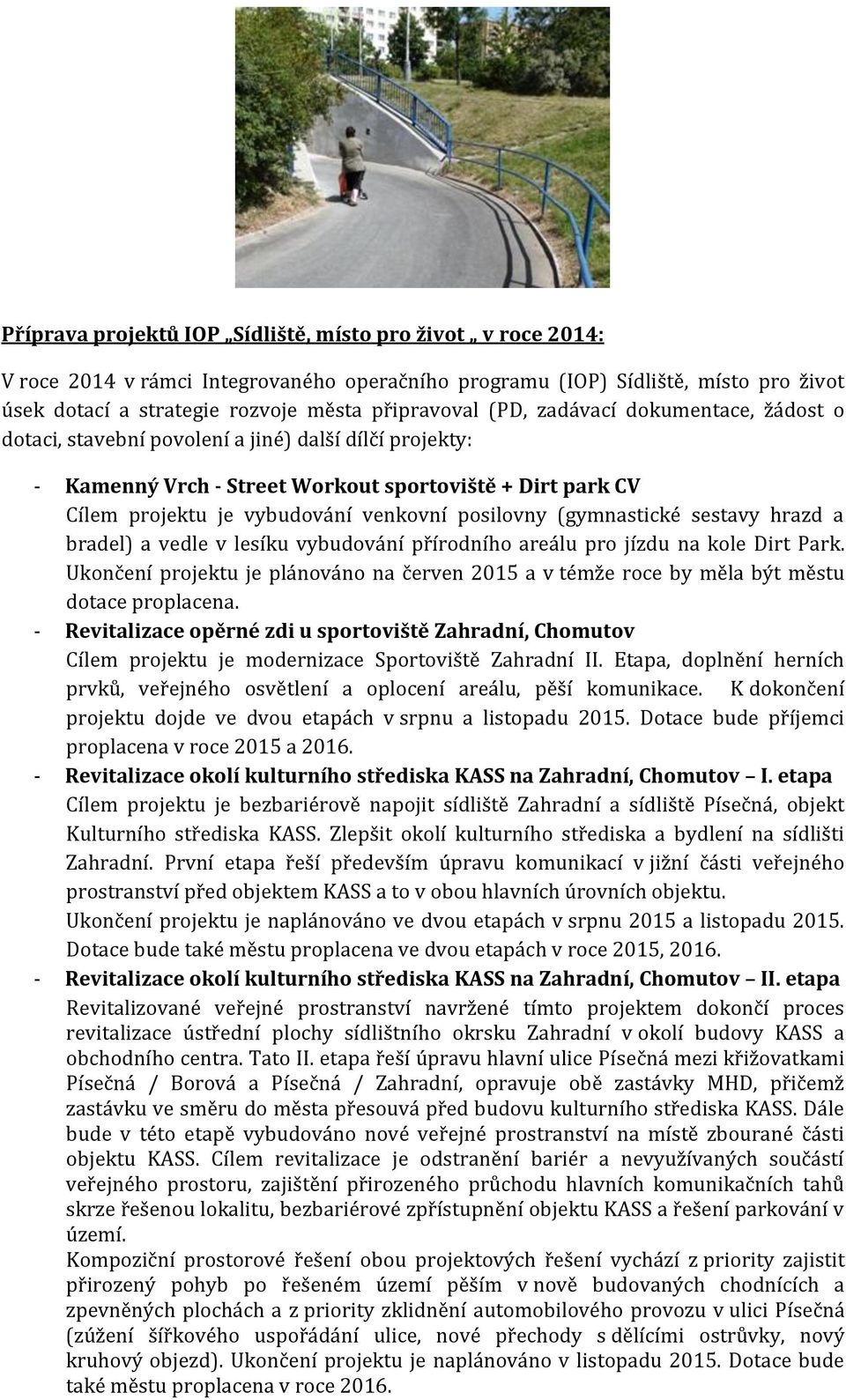 Příprava projektů IOP „Sídliště, místo pro život „ v roce 2014:

V roce 2014 v rámci Integrovaného operačního programu (IOP) Sídliště, místo pro život úsek dotací a strategie rozvoje města připravoval (PD, zadávací dokumentace, žádost o dotaci, stavební povolení a jiné) další dílčí projekty:

- Kamenný Vrch - Street Workout sportoviště + Dirt park CV
Cílem projektu je vybudování venkovní posilovny (gymnastické sestavy hrazd a bradel) a vedle v lesíku vybudování přírodního areálu pro jízdu na kole Dirt Park. Ukončení projektu je plánováno na červen 2015 a v témže roce by měla být městu dotace proplacena.
- Revitalizace opěrné zdi u sportoviště Zahradní, Chomutov
Cílem projektu je modernizace Sportoviště Zahradní II. Etapa, doplnění herních prvků, veřejného osvětlení a oplocení areálu, pěší komunikace. K dokončení projektu dojde ve dvou etapách v srpnu a listopadu 2015. Dotace bude příjemci proplacena v roce 2015 a 2016.
- Revitalizace okolí kulturního střediska KASS na Zahradní, Chomutov – I. etapa
Cílem projektu je bezbariérově napojit sídliště Zahradní a sídliště Písečná, objekt Kulturního střediska KASS. Zlepšit okolí kulturního střediska a bydlení na sídlišti Zahradní. První etapa řeší především úpravu komunikací v jižní části veřejného prostranství před objektem KASS a to v obou hlavních úrovních objektu.
Ukončení projektu je naplánováno ve dvou etapách v srpnu 2015 a listopadu 2015. Dotace bude také městu proplacena ve dvou etapách v roce 2015, 2016.
- Revitalizace okolí kulturního střediska KASS na Zahradní, Chomutov – II. etapa
Revitalizované veřejné prostranství navržené tímto projektem dokončí proces revitalizace ústřední plochy sídlištního okrsku Zahradní v okolí budovy KASS a obchodního centra. Tato II. etapa řeší úpravu hlavní ulice Písečná mezi křižovatkami Písečná / Borová a Písečná / Zahradní, opravuje obě zastávky MHD, přičemž zastávku ve směru do města přesouvá před budovu kulturního střediska KASS. Dále bude v této etapě vybudováno nové veřejné prostranství na místě zbourané části objektu KASS. Cílem revitalizace je odstranění bariér a nevyužívaných součástí veřejného prostoru, zajištění přirozeného průchodu hlavních komunikačních tahů skrze řešenou lokalitu, bezbariérové zpřístupnění objektu KASS a řešení parkování v území.
Kompoziční prostorové řešení obou projektových řešení vychází z priority zajistit přirozený pohyb po řešeném území pěším v nově budovaných chodnících a zpevněných plochách a z priority zklidnění automobilového provozu v ulici Písečná (zúžení šířkového uspořádání ulice, nové přechody s dělícími ostrůvky, nový kruhový objezd). Ukončení projektu je naplánováno v listopadu 2015. Dotace bude také městu proplacena v roce 2016.